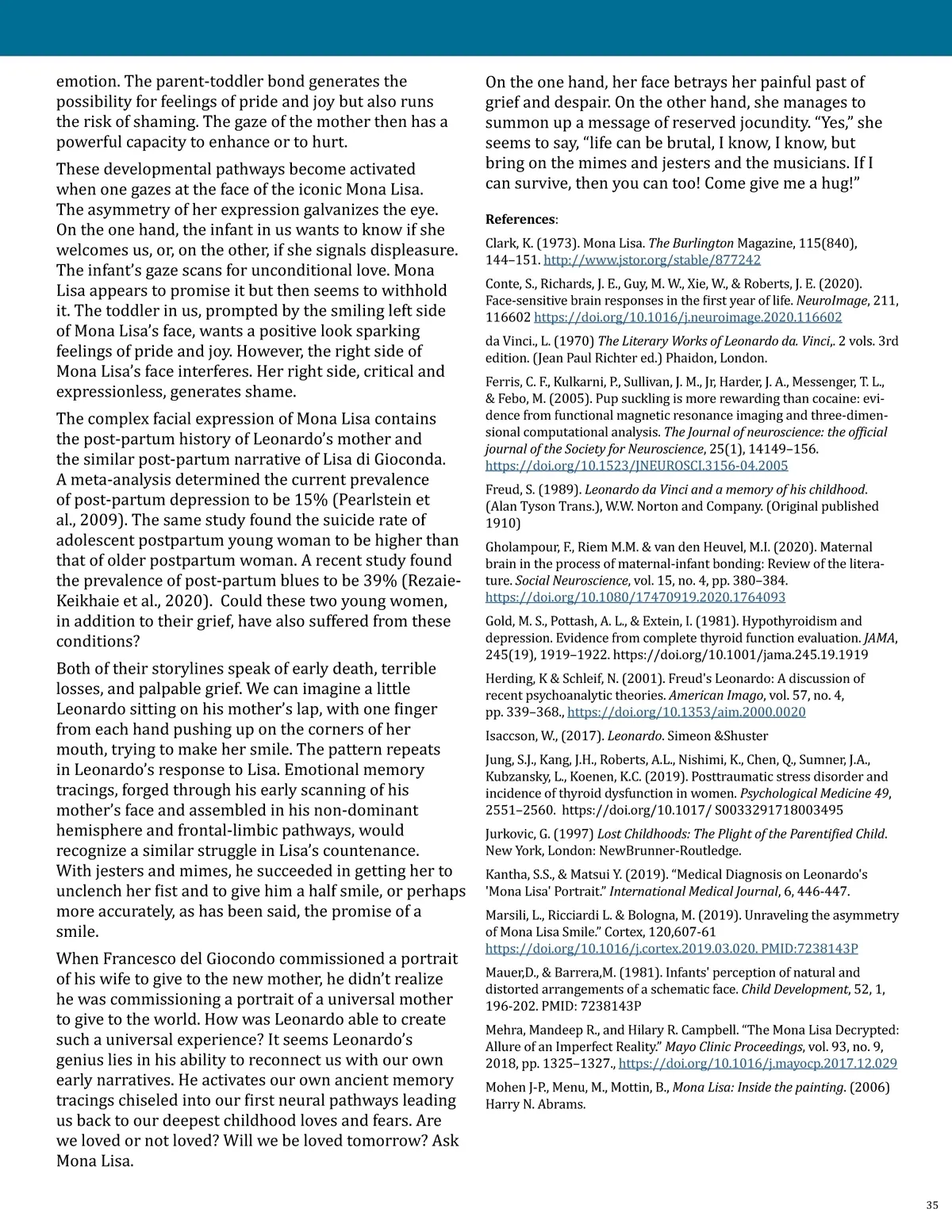 emotion. The parent-toddler bond generates the possibility for feelings of pride and joy but also runs the risk of shaming. The gaze of the mother then has a powerful capacity to enhance or to hurt.

These developmental pathways become activated when one gazes at the face of the iconic Mona Lisa. The asymmetry of her expression galvanizes the eye. On the one hand, the infant in us wants to know if she welcomes us, or, on the other, if she signals displeasure. The infant's gaze scans for unconditional love. Mona Lisa appears to promise it but then seems to withhold it. The toddler in us, prompted by the smiling left side of Mona Lisa's face, wants a positive look sparking feelings of pride and joy. However, the right side of Mona Lisa's face interferes. Her right side, critical and expressionless, generates shame.

The complex facial expression of Mona Lisa contains the post-partum history of Leonardo's mother and the similar post-partum narrative of Lisa di Gioconda. A meta-analysis determined the current prevalence of post-partum depression to be 15% (Pearlstein et al., 2009). The same study found the suicide rate of adolescent postpartum young woman to be higher than that of older postpartum woman. A recent study found the prevalence of post-partum blues to be 39% (Rezaie-Keikhaie et al., 2020). Could these two young women, in addition to their grief, have also suffered from these conditions?

Both of their storylines speak of early death, terrible losses, and palpable grief. We can imagine a little Leonardo sitting on his mother's lap, with one finger from each hand pushing up on the corners of her mouth, trying to make her smile. The pattern repeats in Leonardo's response to Lisa. Emotional memory tracings, forged through his early scanning of his mother's face and assembled in his non-dominant hemisphere and frontal-limbic pathways, would recognize a similar struggle in Lisa's countenance. With jesters and mimes, he succeeded in getting her to unclench her fist and to give him a half smile, or perhaps more accurately, as has been said, the promise of a smile.

When Francesco del Giocondo commissioned a portrait of his wife to give to the new mother, he didn't realize he was commissioning a portrait of a universal mother to give to the world. How was Leonardo able to create such a universal experience? It seems Leonardo's genius lies in his ability to reconnect us with our own early narratives. He activates our own ancient memory tracings chiseled into our first neural pathways leading us back to our deepest childhood loves and fears. Are we loved or not loved? Will we be loved tomorrow? Ask Mona Lisa.

On the one hand, her face betrays her painful past of grief and despair. On the other hand, she manages to summon up a message of reserved jocundity. "Yes," she seems to say, "life can be brutal, I know, I know, but bring on the mimes and jesters and the musicians. If I can survive, then you can too! Come give me a hug!"

References:

Clark, K. (1973). Mona Lisa. The Burlington Magazine, 115(840), 144–151. http://www.jstor.org/stable/877242

Conte, S., Richards, J. E., Guy, M. W., Xie, W., & Roberts, J. E. (2020). Face-sensitive brain responses in the first year of life. NeuroImage, 211, 116602 https://doi.org/10.1016/j.neuroimage.2020.116602

da Vinci., L. (1970) The Literary Works of Leonardo da. Vinci,. 2 vols. 3rd edition. (Jean Paul Richter ed.) Phaidon, London.

Ferris, C. F., Kulkarni, P., Sullivan, J. M., Jr, Harder, J. A., Messenger, T. L., & Febo, M. (2005). Pup suckling is more rewarding than cocaine: evidence from functional magnetic resonance imaging and three-dimensional computational analysis. The Journal of neuroscience: the official journal of the Society for Neuroscience, 25(1), 14149–156. https://doi.org/10.1523/JNEUROSCI.3156-04.2005

Freud, S. (1989). Leonardo da Vinci and a memory of his childhood. (Alan Tyson Trans.), W.W. Norton and Company. (Original published 1910)

Gholampour, F., Riem M.M. & van den Heuvel, M.I. (2020). Maternal brain in the process of maternal-infant bonding: Review of the literature. Social Neuroscience, vol. 15, no. 4, pp. 380–384. https://doi.org/10.1080/17470919.2020.1764093

Gold, M. S., Pottash, A. L., & Extein, I. (1981). Hypothyroidism and depression. Evidence from complete thyroid function evaluation. JAMA, 245(19), 1919–1922. https://doi.org/10.1001/jama.245.19.1919

Herding, K & Schleif, N. (2001). Freud's Leonardo: A discussion of recent psychoanalytic theories. American Imago, vol. 57, no. 4, pp. 339–368., https://doi.org/10.1353/aim.2000.0020

Isaccson, W., (2017). Leonardo. Simeon &Shuster

Jung, S.J., Kang, J.H., Roberts, A.L., Nishimi, K., Chen, Q., Sumner, J.A., Kubzansky, L., Koenen, K.C. (2019). Posttraumatic stress disorder and incidence of thyroid dysfunction in women. Psychological Medicine 49, 2551–2560. https://doi.org/10.1017/ S0033291718003495

Jurkovic, G. (1997) Lost Childhoods: The Plight of the Parentified Child. New York, London: NewBrunner-Routledge.

Kantha, S.S., & Matsui Y. (2019). "Medical Diagnosis on Leonardo's 'Mona Lisa' Portrait." International Medical Journal, 6, 446-447.

Marsili, L., Ricciardi L. & Bologna, M. (2019). Unraveling the asymmetry of Mona Lisa Smile." Cortex, 120,607-61 https://doi.org/10.1016/j.cortex.2019.03.020. PMID:7238143P

Mauer,D., & Barrera,M. (1981). Infants' perception of natural and distorted arrangements of a schematic face. Child Development, 52, 1, 196-202. PMID: 7238143P

Mehra, Mandeep R., and Hilary R. Campbell. "The Mona Lisa Decrypted: Allure of an Imperfect Reality." Mayo Clinic Proceedings, vol. 93, no. 9, 2018, pp. 1325–1327., https://doi.org/10.1016/j.mayocp.2017.12.029

Mohen J-P., Menu, M., Mottin, B., Mona Lisa: Inside the painting. (2006) Harry N. Abrams.

35